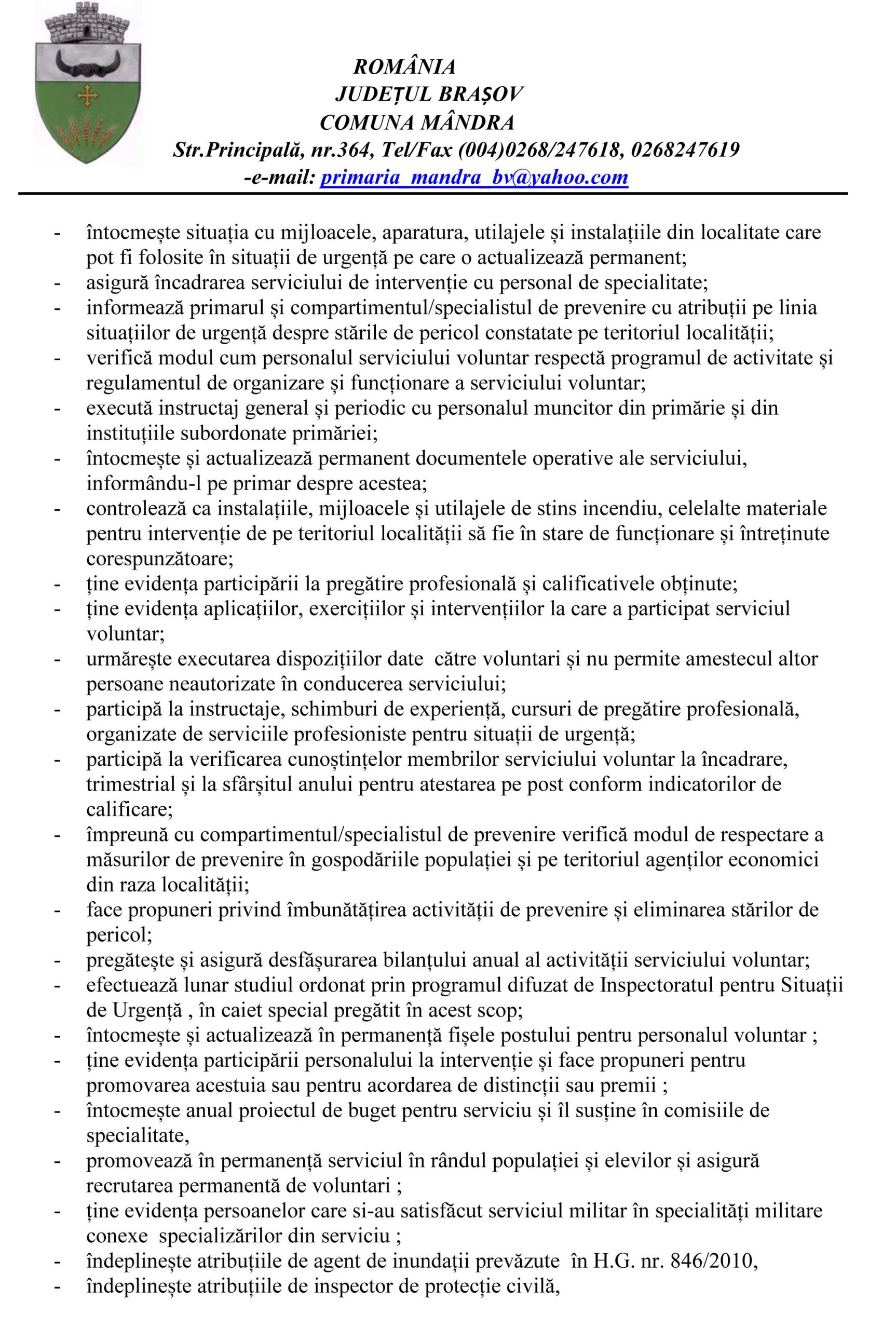 ROMÂNIA
JUDEȚUL BRAȘOV
COMUNA MÂNDRA
Str.Principală, nr.364, Tel/Fax (004)0268/247618, 0268247619
-e-mail: primaria_mandra_bv@yahoo.com

- întocmește situația cu mijloacele, aparatura, utilajele și instalațiile din localitate care pot fi folosite în situații de urgență pe care o actualizează permanent;
- asigură încadrarea serviciului de intervenție cu personal de specialitate;
- informează primarul și compartimentul/specialistul de prevenire cu atribuții pe linia situațiilor de urgență despre stările de pericol constatate pe teritoriul localității;
- verifică modul cum personalul serviciului voluntar respectă programul de activitate și regulamentul de organizare și funcționare a serviciului voluntar;
- execută instructaj general și periodic cu personalul muncitor din primărie și din instituțiile subordonate primăriei;
- întocmește și actualizează permanent documentele operative ale serviciului, informându-l pe primar despre acestea;
- controlează ca instalațiile, mijloacele și utilajele de stins incendiu, celelalte materiale pentru intervenție de pe teritoriul localității să fie în stare de funcționare și întreținute corespunzătoare;
- ține evidența participării la pregătire profesională și calificativele obținute;
- ține evidența aplicațiilor, exercițiilor și intervențiilor la care a participat serviciul voluntar;
- urmărește executarea dispozițiilor date către voluntari și nu permite amestecul altor persoane neautorizate în conducerea serviciului;
- participă la instructaje, schimburi de experiență, cursuri de pregătire profesională, organizate de serviciile profesioniste pentru situații de urgență;
- participă la verificarea cunoștințelor membrilor serviciului voluntar la încadrare, trimestrial și la sfârșitul anului pentru atestarea pe post conform indicatorilor de calificare;
- împreună cu compartimentul/specialistul de prevenire verifică modul de respectare a măsurilor de prevenire în gospodăriile populației și pe teritoriul agenților economici din raza localității;
- face propuneri privind îmbunătățirea activității de prevenire și eliminarea stărilor de pericol;
- pregătește și asigură desfășurarea bilanțului anual al activității serviciului voluntar;
- efectuează lunar studiul ordonat prin programul difuzat de Inspectoratul pentru Situații de Urgență , în caiet special pregătit în acest scop;
- întocmește și actualizează în permanență fișele postului pentru personalul voluntar ;
- ține evidența participării personalului la intervenție și face propuneri pentru promovarea acestuia sau pentru acordarea de distincții sau premii ;
- întocmește anual proiectul de buget pentru serviciu și îl susține în comisiile de specialitate,
- promovează în permanență serviciul în rândul populației și elevilor și asigură recrutarea permanentă de voluntari ;
- ține evidența persoanelor care si-au satisfăcut serviciul militar în specialități militare conexe specializărilor din serviciu ;
- îndeplinește atribuțiile de agent de inundații prevăzute în H.G. nr. 846/2010,
- îndeplinește atribuțiile de inspector de protecție civilă,